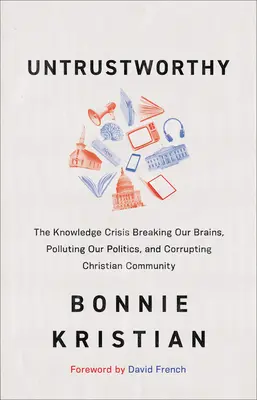 UNTRUSTWORTHY

The Knowledge Crisis Breaking Our Brains, Polluting Our Politics, and Corrupting Christian Community

BONNIE KRISTIAN

Foreword by David French